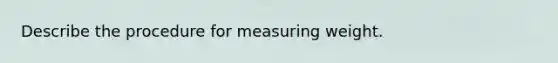 Describe the procedure for measuring weight.